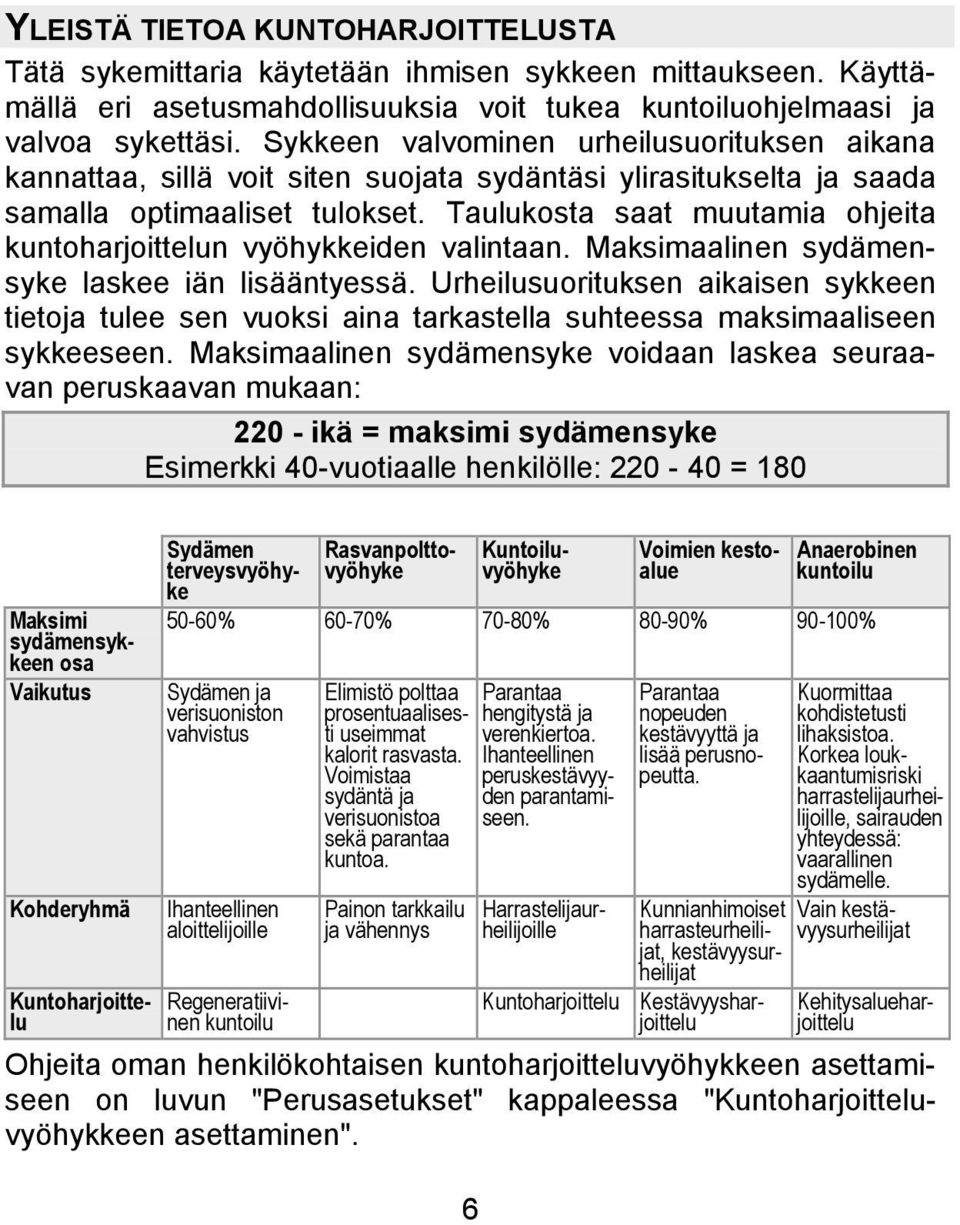 YLEISTÄ TIETOA KUNTOHARJOITTELUSTA

Tätä sykemittaria käytetään ihmisen sykkeen mittaukseen. Käyttämällä eri asetusmahdollisuuksia voit tukea kuntoiluohjelmaasi ja valvoa sykettäsi. Sykkeen valvominen urheilusuorituksen aikana kannattaa, sillä voit siten suojata sydäntäsi ylirasitukselta ja saada samalla optimaaliset tulokset. Taulukosta saat muutamia ohjeita kuntoharjoittelun vyöhykkeiden valintaan. Maksimaalinen sydämensyke laskee iän lisääntyessä. Urheilusuorituksen aikaisen sykkeen tietoja tulee sen vuoksi aina tarkastella suhteessa maksimaaliseen sykkeeseen. Maksimaalinen sydämensyke voidaan laskea seuraavan peruskaavan mukaan:

220 - ikä = maksimi sydämensyke
Esimerkki 40-vuotiaalle henkilölle: 220 - 40 = 180

| | Sydämen terveysvyöhyke | Rasvanpolttovyöhyke | Kuntoiluvyöhyke | Voimien kestoalue | Anaerobinen kuntoilu |
|---|---|---|---|---|---|
| Maksimi sydämensykkeen osa | 50-60% | 60-70% | 70-80% | 80-90% | 90-100% |
| Vaikutus | Sydämen ja verisuoniston vahvistus | Elimistö polttaa prosentuaalisesti useimmat kalorit rasvasta. Voimistaa sydäntä ja verisuonistoa sekä parantaa kuntoa. | Parantaa hengitystä ja verenkiertoa. Ihanteellinen peruskestävyyden parantamiseen. | Parantaa nopeuden kestävyyttä ja lisää perusnopeutta. | Kuormittaa kohdistetusti lihaksistoa. Korkea loukkaantumisriski harrastelijaurheilijoille, sairauden yhteydessä: vaarallinen sydämelle. |
| Kohderyhmä | Ihanteellinen aloittelijoille | Painon tarkkailu ja vähennys | Harrastelijaurheilijoille | Kunnianhimoiset harrasteurheilijat, kestävyysurheilijat | Vain kestävyysurheilijat |
| Kuntoharjoittelu | Regeneratiivinen kuntoilu | | Kuntoharjoittelu | Kestävyysharjoittelu | Kehitysalueharjoittelu |

Ohjeita oman henkilökohtaisen kuntoharjoitteluvyöhykkeen asettamiseen on luvun "Perusasetukset" kappaleessa "Kuntoharjoitteluvyöhykkeen asettaminen".

6